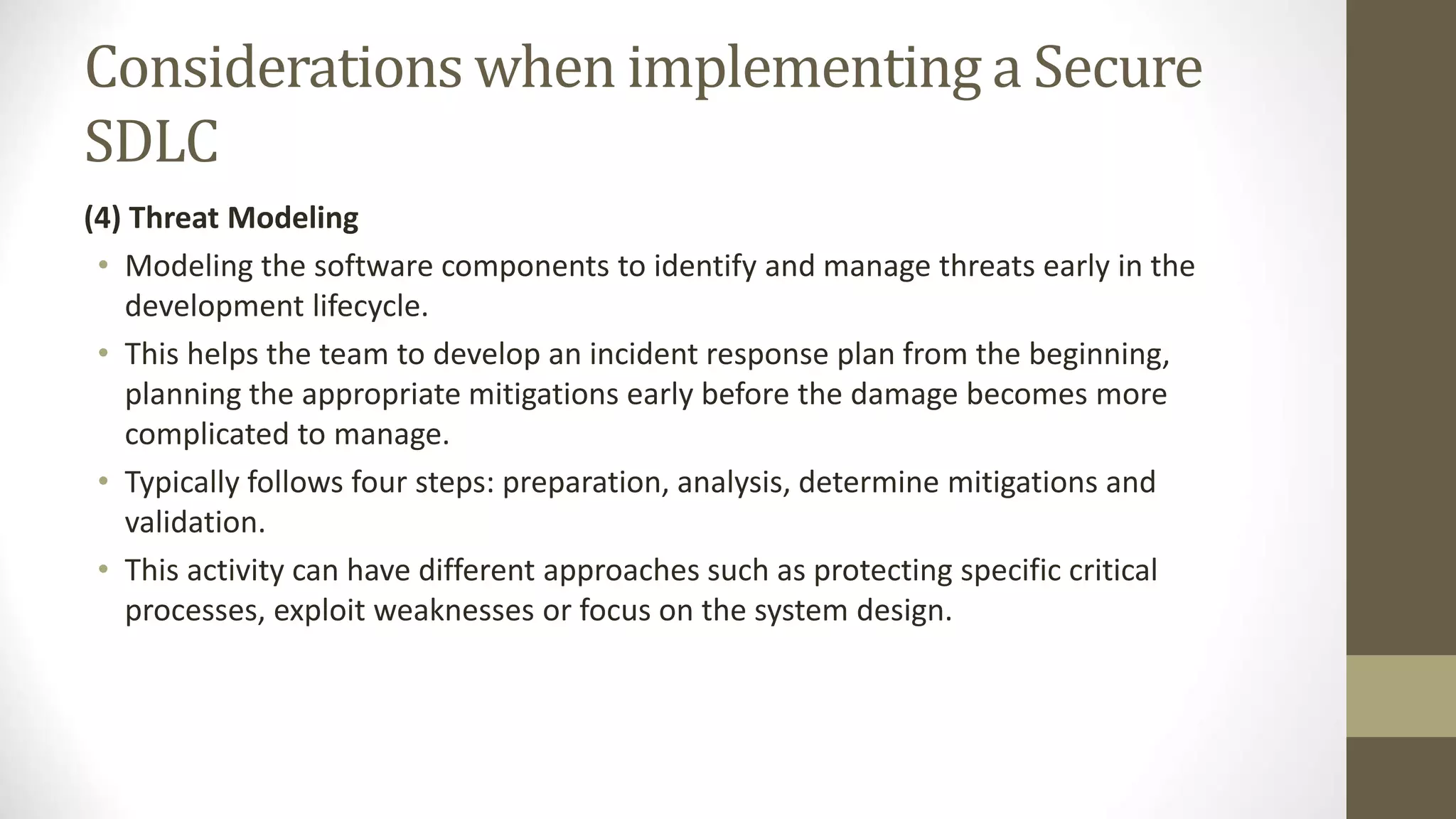 Considerations when implementing a Secure SDLC

(4) Threat Modeling

• Modeling the software components to identify and manage threats early in the development lifecycle.
• This helps the team to develop an incident response plan from the beginning, planning the appropriate mitigations early before the damage becomes more complicated to manage.
• Typically follows four steps: preparation, analysis, determine mitigations and validation.
• This activity can have different approaches such as protecting specific critical processes, exploit weaknesses or focus on the system design.